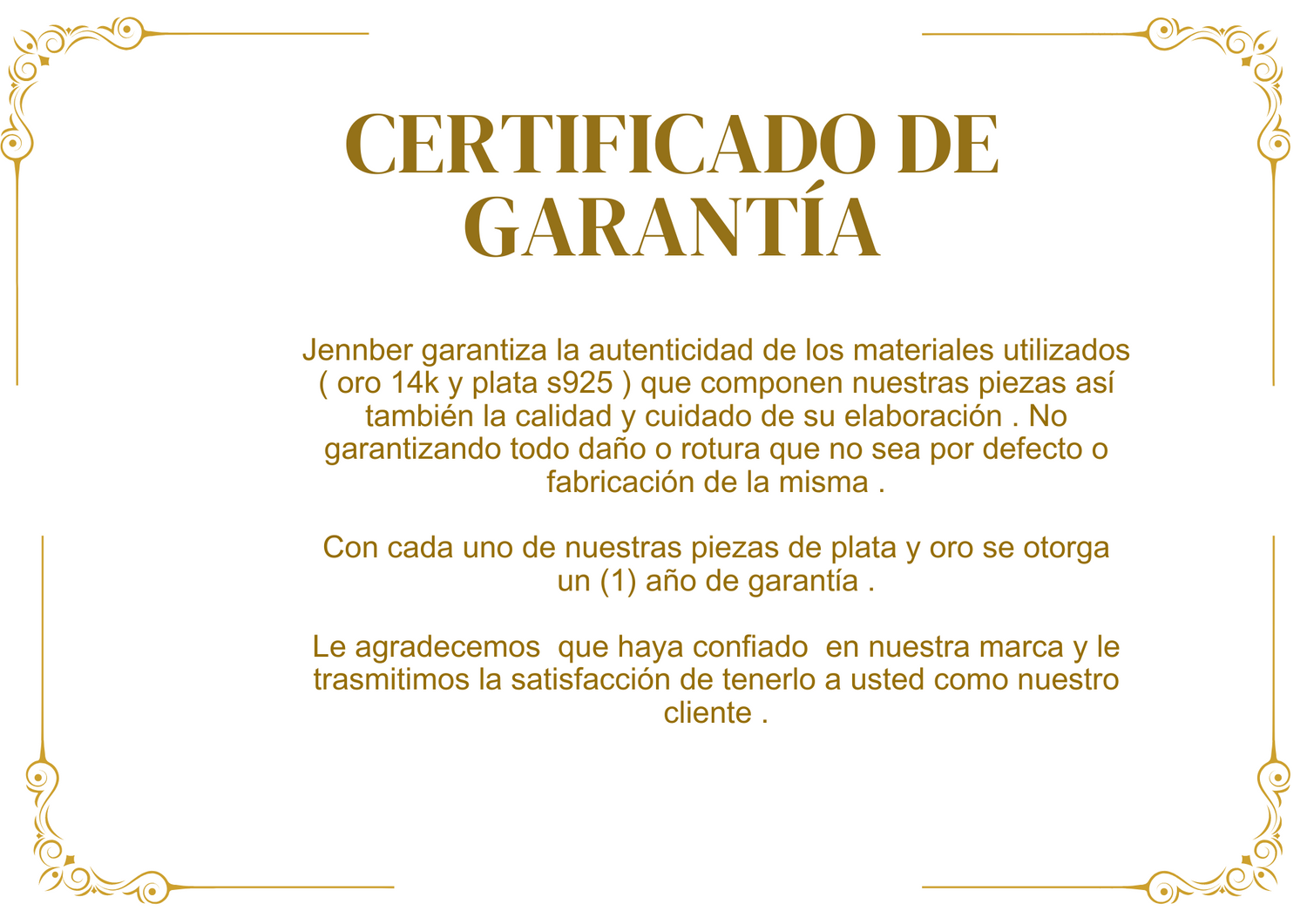 CERTIFICADO DE GARANTÍA

Jennber garantiza la autenticidad de los materiales utilizados ( oro 14k y plata s925 ) que componen nuestras piezas así también la calidad y cuidado de su elaboración . No garantizando todo daño o rotura que no sea por defecto o fabricación de la misma .

Con cada uno de nuestras piezas de plata y oro se otorga un (1) año de garantía .

Le agradecemos  que haya confiado  en nuestra marca y le trasmitimos la satisfacción de tenerlo a usted como nuestro cliente .